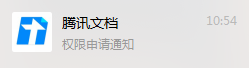 腾讯文档
10:54
权限申请通知